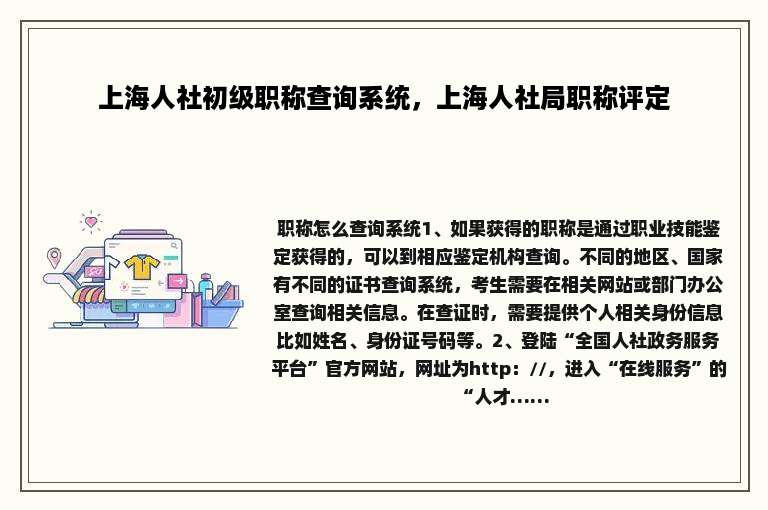 上海人社初级职称查询系统，上海人社局职称评定

职称怎么查询系统1、如果获得的职称是通过职业技能鉴定获得的，可以到相应鉴定机构查询。不同的地区、国家有不同的证书查询系统，考生需要在相关网站或部门办公室查询相关信息。在查证时，需要提供个人相关身份信息比如姓名、身份证号码等。2、登陆“全国人社政务服务平台”官方网站，网址为http：//，进入“在线服务”的“人才......